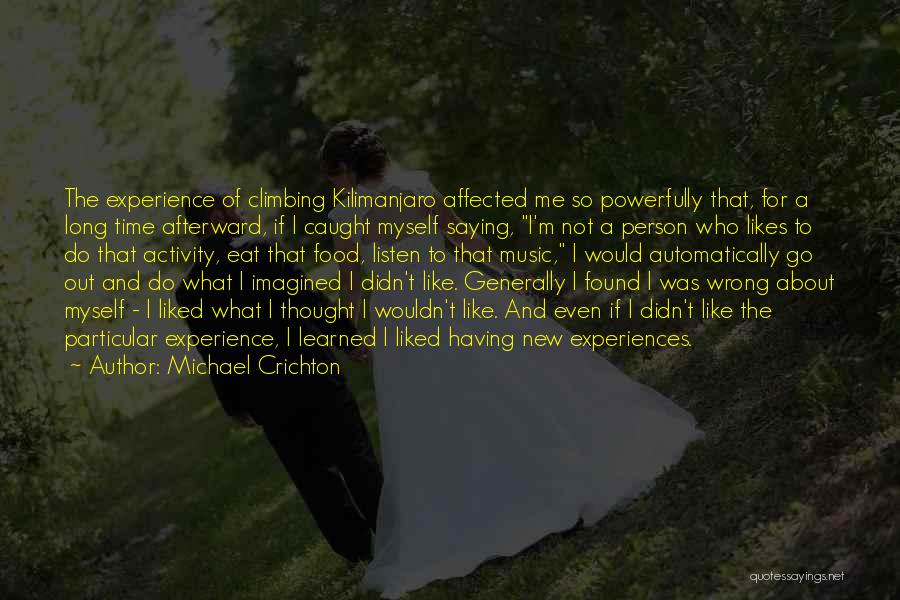 The experience of climbing Kilimanjaro affected me so powerfully that, for a long time afterward, if I caught myself saying, "I'm not a person who likes to do that activity, eat that food, listen to that music," I would automatically go out and do what I imagined I didn't like. Generally I found I was wrong about myself - I liked what I thought I wouldn't like. And even if I didn't like the particular experience, I learned I liked having new experiences.
~ Author: Michael Crichton

quotessayings.net